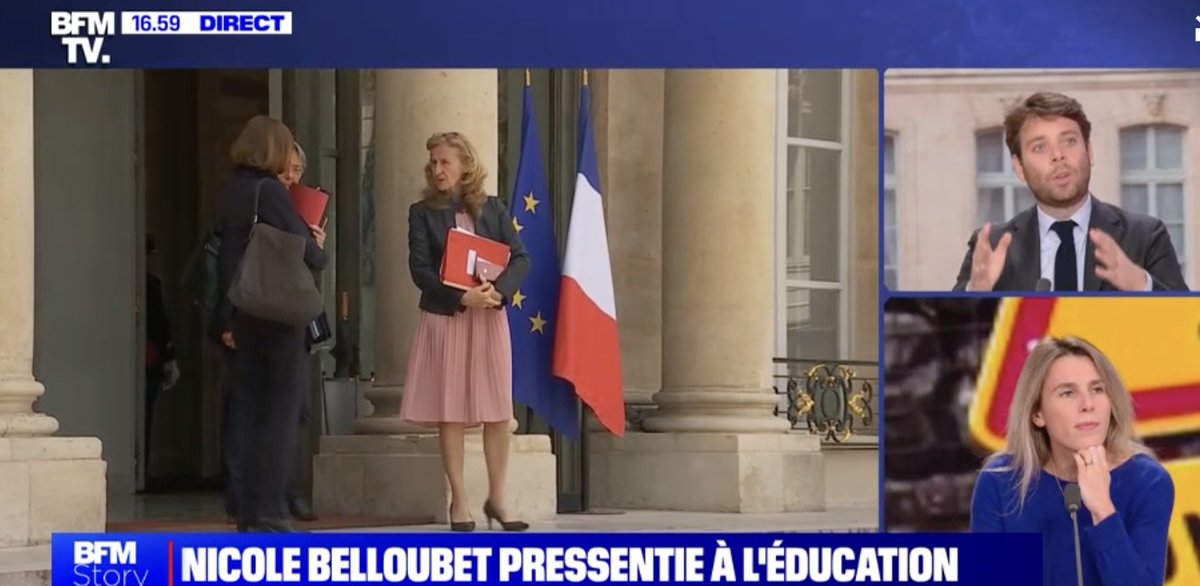 BFM TV. 16.59 DIRECT

BFM Story NICOLE BELLOUBET PRESSENTIE À L'ÉDUCATION